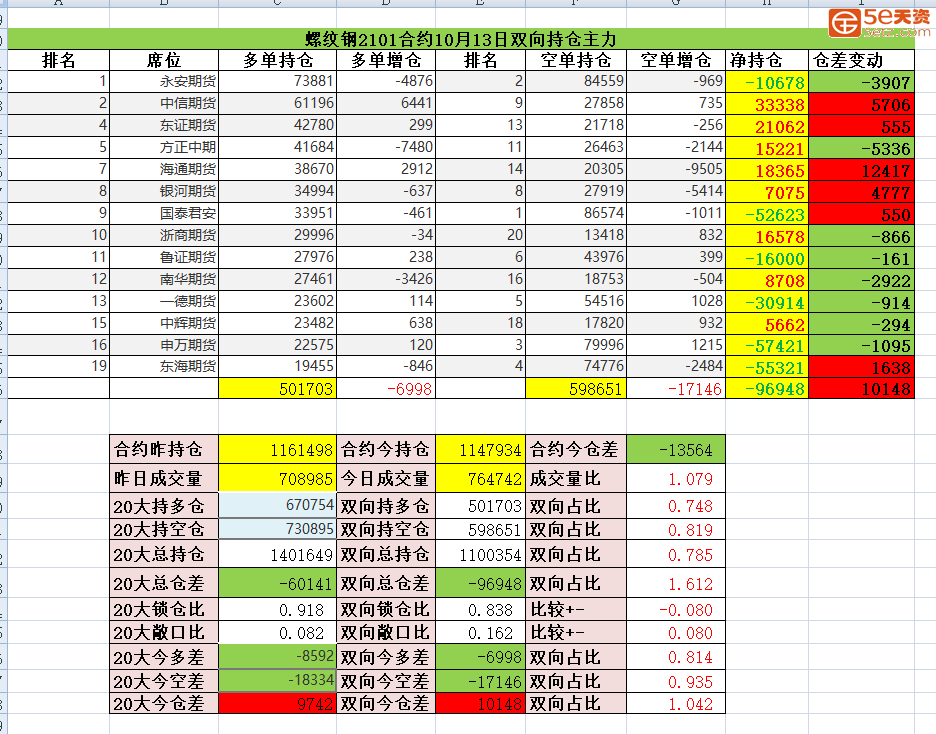 5e天资

螺纹钢2101合约10月13日双向持仓主力

| 排名 | 席位 | 多单持仓 | 多单增仓 | 排名 | 空单持仓 | 空单增仓 | 净持仓 | 仓差变动 |
|---|---|---|---|---|---|---|---|---|
| 1 | 永安期货 | 73881 | -4876 | 2 | 84559 | -969 | -10678 | -3907 |
| 2 | 中信期货 | 61196 | 6441 | 9 | 27858 | 735 | 33338 | 5706 |
| 4 | 东证期货 | 42780 | 299 | 13 | 21718 | -256 | 21062 | 555 |
| 5 | 方正中期 | 41684 | -7480 | 11 | 26463 | -2144 | 15221 | -5336 |
| 7 | 海通期货 | 38670 | 2912 | 14 | 20305 | -9505 | 18365 | 12417 |
| 8 | 银河期货 | 34994 | -637 | 8 | 27919 | -5414 | 7075 | 4777 |
| 9 | 国泰君安 | 33951 | -461 | 1 | 86574 | -1011 | -52623 | 550 |
| 10 | 浙商期货 | 29996 | -34 | 20 | 13418 | 832 | 16578 | -866 |
| 11 | 鲁证期货 | 27976 | 238 | 6 | 43976 | 399 | -16000 | -161 |
| 12 | 南华期货 | 27461 | -3426 | 16 | 18753 | -504 | 8708 | -2922 |
| 13 | 一德期货 | 23602 | 114 | 5 | 54516 | 1028 | -30914 | -914 |
| 15 | 中辉期货 | 23482 | 638 | 18 | 17820 | 932 | 5662 | -294 |
| 16 | 申万期货 | 22575 | 120 | 3 | 79996 | 1215 | -57421 | -1095 |
| 19 | 东海期货 | 19455 | -846 | 4 | 74776 | -2484 | -55321 | 1638 |
| | | 501703 | -6998 | | 598651 | -17146 | -96948 | 10148 |

| 合约昨持仓 | 1161498 | 合约今持仓 | 1147934 | 合约今仓差 | -13564 |
|---|---|---|---|---|---|
| 昨日成交量 | 708985 | 今日成交量 | 764742 | 成交量比 | 1.079 |
| 20大持多仓 | 670754 | 双向持多仓 | 501703 | 双向占比 | 0.748 |
| 20大持空仓 | 730895 | 双向持空仓 | 598651 | 双向占比 | 0.819 |
| 20大总持仓 | 1401649 | 双向总持仓 | 1100354 | 双向占比 | 0.785 |
| 20大总仓差 | -60141 | 双向总仓差 | -96948 | 双向占比 | 1.612 |
| 20大锁仓比 | 0.918 | 双向锁仓比 | 0.838 | 比较+- | -0.080 |
| 20大敞口比 | 0.082 | 双向敞口比 | 0.162 | 比较+- | 0.080 |
| 20大今多差 | -8592 | 双向今多差 | -6998 | 双向占比 | 0.814 |
| 20大今空差 | -18334 | 双向今空差 | -17146 | 双向占比 | 0.935 |
| 20大今仓差 | 9742 | 双向今仓差 | 10148 | 双向占比 | 1.042 |